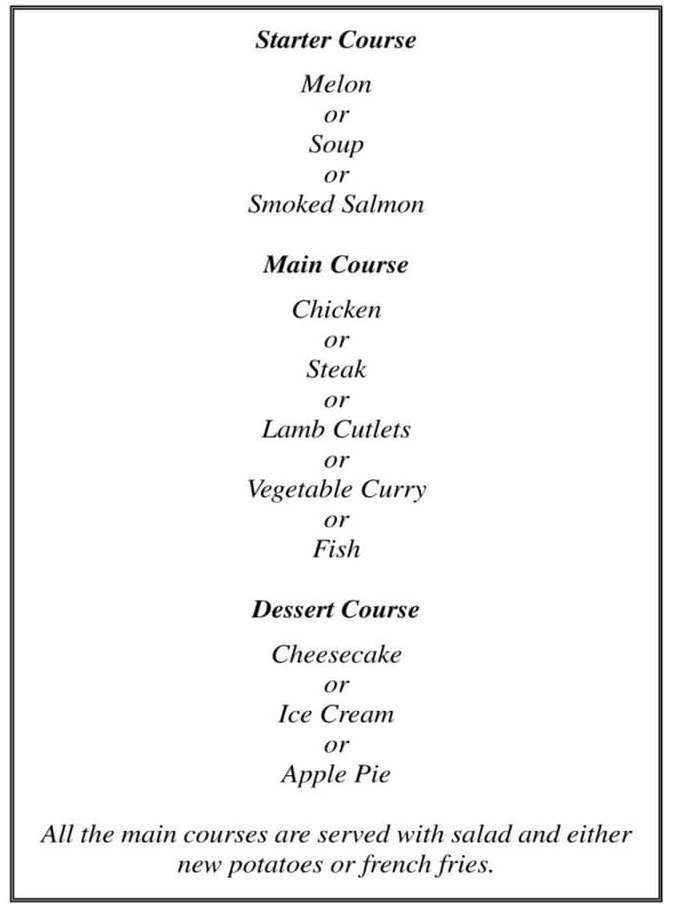 Starter Course

Melon
or
Soup
or
Smoked Salmon

Main Course

Chicken
or
Steak
or
Lamb Cutlets
or
Vegetable Curry
or
Fish

Dessert Course

Cheesecake
or
Ice Cream
or
Apple Pie

All the main courses are served with salad and either new potatoes or french fries.